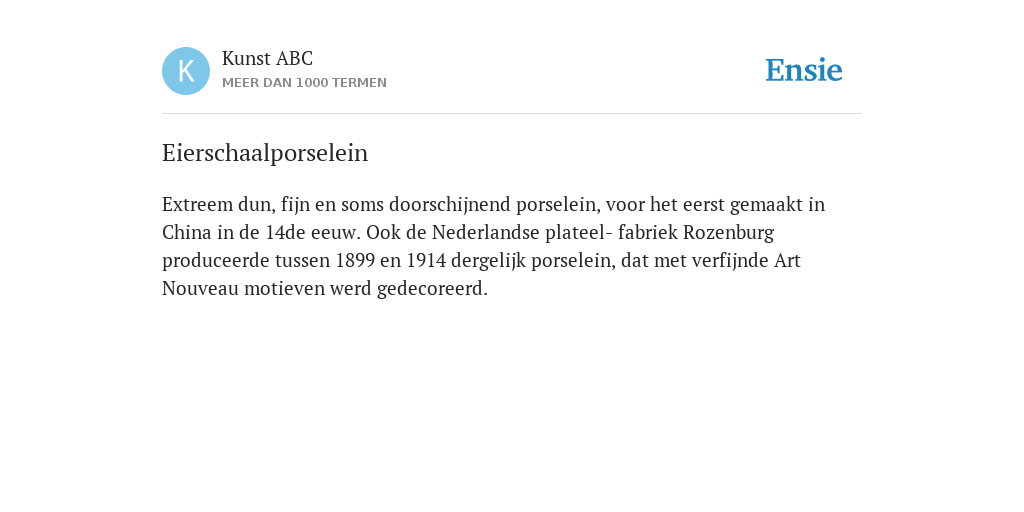 K

Kunst ABC
MEER DAN 1000 TERMEN

Ensie

Eierschaalporselein

Extreem dun, fijn en soms doorschijnend porselein, voor het eerst gemaakt in China in de 14de eeuw. Ook de Nederlandse plateel- fabriek Rozenburg produceerde tussen 1899 en 1914 dergelijk porselein, dat met verfijnde Art Nouveau motieven werd gedecoreerd.